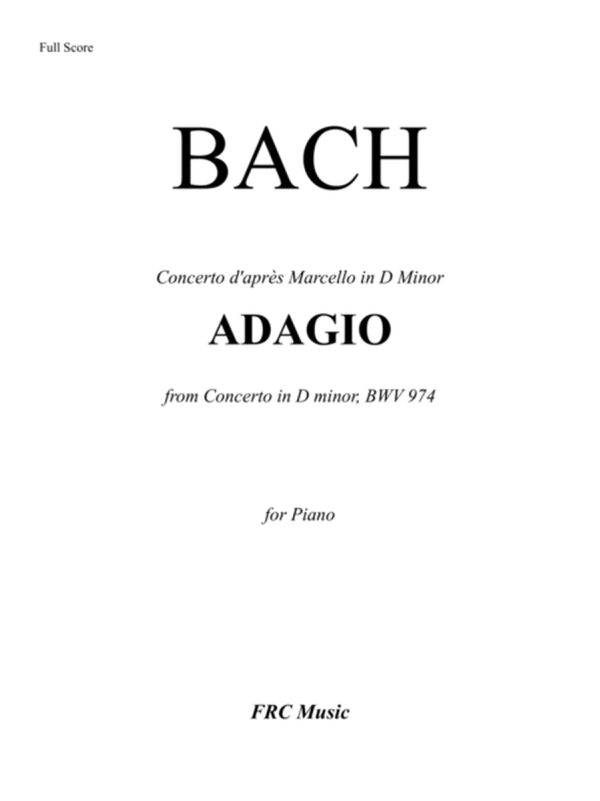 Full Score

BACH

Concerto d'après Marcello in D Minor

ADAGIO

from Concerto in D minor, BWV 974

for Piano

FRC Music